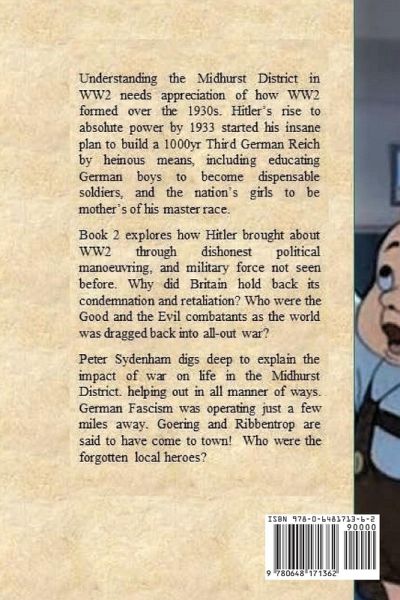 Understanding the Midhurst District in WW2 needs appreciation of how WW2 formed over the 1930s. Hitler's rise to absolute power by 1933 started his insane plan to build a 1000yr Third German Reich by heinous means, including educating German boys to become dispensable soldiers, and the nation's girls to be mother's of his master race.

Book 2 explores how Hitler brought about WW2 through dishonest political manoeuvring, and military force not seen before. Why did Britain hold back its condemnation and retaliation? Who were the Good and the Evil combatants as the world was dragged back into all-out war?

Peter Sydenham digs deep to explain the impact of war on life in the Midhurst District. helping out in all manner of ways. German Fascism was operating just a few miles away. Goering and Ribbentrop are said to have come to town! Who were the forgotten local heroes?

ISBN 978-0-6481713-6-2

90000

9 780648 171362